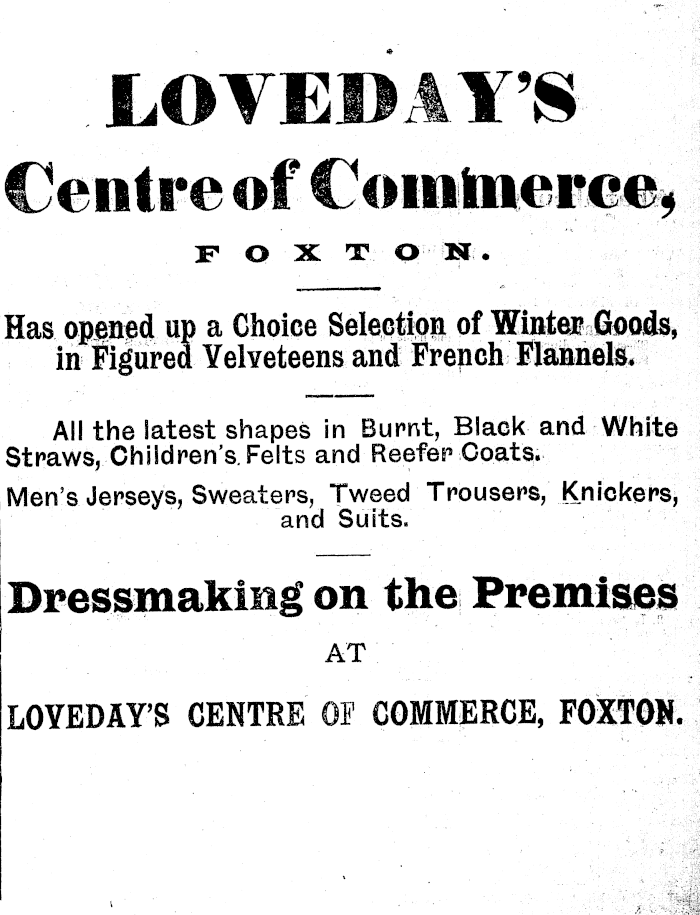 LOVEDAY'S

Centre of Commerce,

FOXTON.

Has opened up a Choice Selection of Winter Goods, in Figured Velveteens and French Flannels.

All the latest shapes in Burnt, Black and White Straws, Children's Felts and Reefer Coats.

Men's Jerseys, Sweaters, Tweed Trousers, Knickers, and Suits.

Dressmaking on the Premises

AT

LOVEDAY'S CENTRE OF COMMERCE, FOXTON.